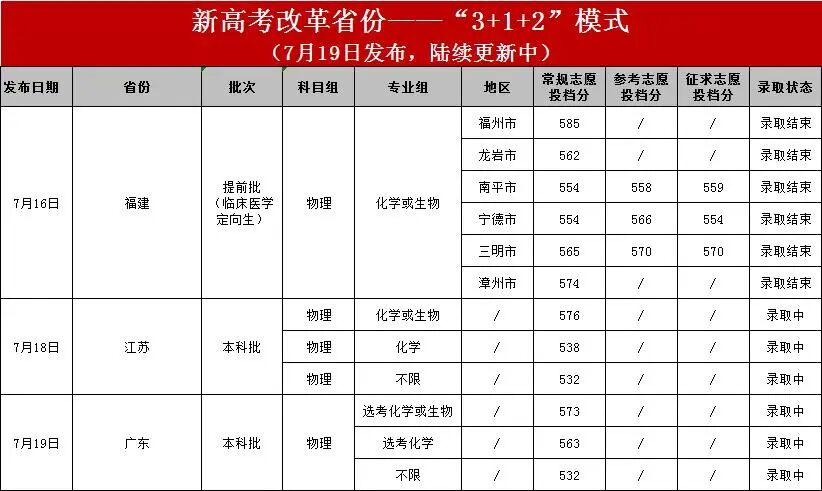 新高考改革省份——“3+1+2”模式
（7月19日发布，陆续更新中）

| 发布日期 | 省份 | 批次 | 科目组 | 专业组 | 地区 | 常规志愿投档分 | 参考志愿投档分 | 征求志愿投档分 | 录取状态 |
|---|---|---|---|---|---|---|---|---|---|
| 7月16日 | 福建 | 提前批（临床医学定向生） | 物理 | 化学或生物 | 福州市 | 585 | / | / | 录取结束 |
| | | | | | 龙岩市 | 562 | / | / | 录取结束 |
| | | | | | 南平市 | 554 | 558 | 559 | 录取结束 |
| | | | | | 宁德市 | 554 | 566 | 554 | 录取结束 |
| | | | | | 三明市 | 565 | 570 | 570 | 录取结束 |
| | | | | | 漳州市 | 574 | / | / | 录取结束 |
| 7月18日 | 江苏 | 本科批 | 物理 | 化学或生物 | / | 576 | / | / | 录取中 |
| | | | 物理 | 化学 | / | 538 | / | / | 录取中 |
| | | | 物理 | 不限 | / | 532 | / | / | 录取中 |
| 7月19日 | 广东 | 本科批 | 物理 | 选考化学或生物 | / | 573 | / | / | 录取中 |
| | | | | 选考化学 | / | 563 | / | / | 录取中 |
| | | | | 不限 | / | 532 | / | / | 录取中 |